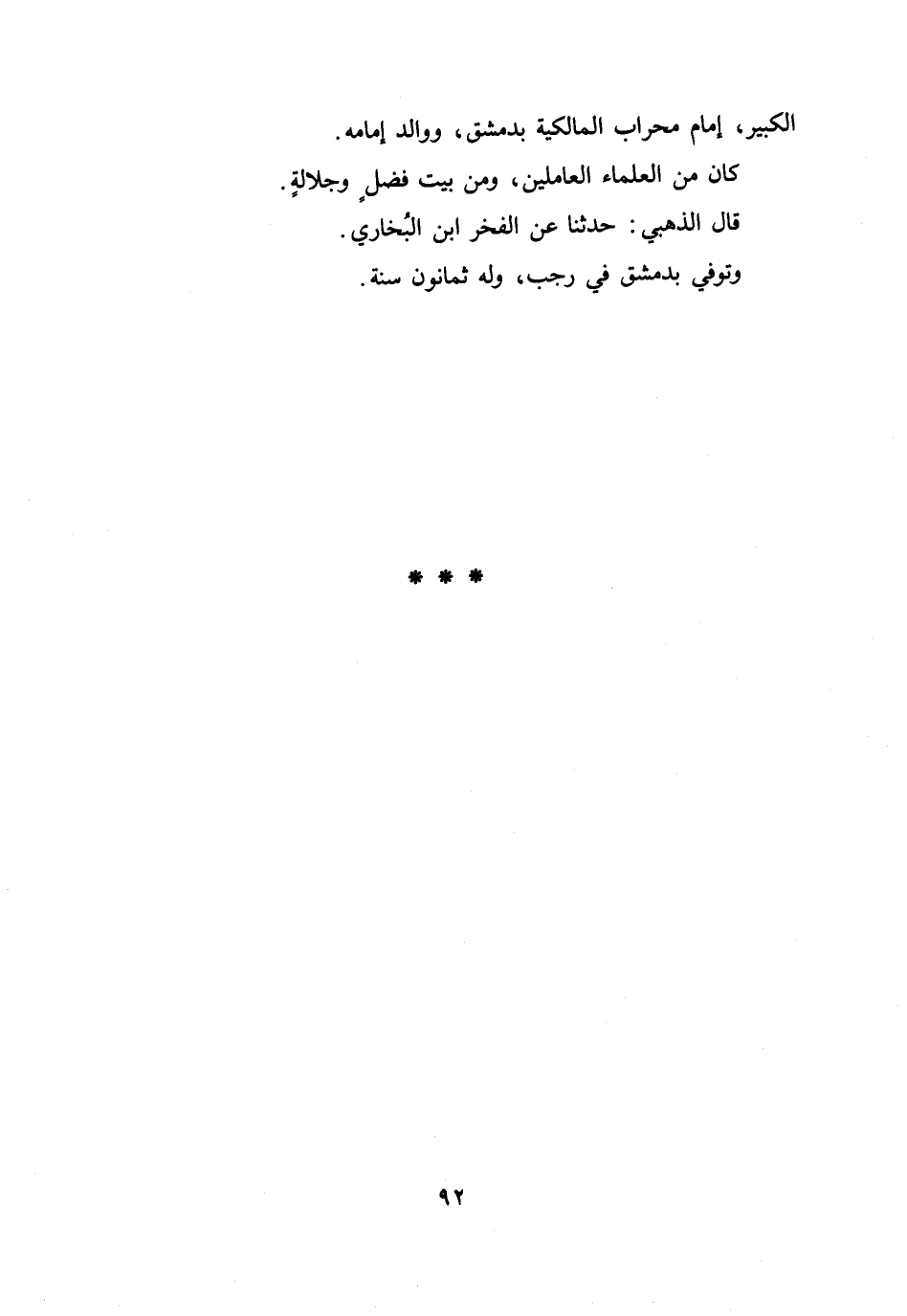 الكبير، إمام محراب المالكية بدمشق، ووالد إمامه.

كان من العلماء العاملين، ومن بيت فضلٍ وجلالةٍ.

قال الذهبي: حدثنا عن الفخر ابن البُخاري.

وتوفي بدمشق في رجب، وله ثمانون سنة.

* * *

٩٢